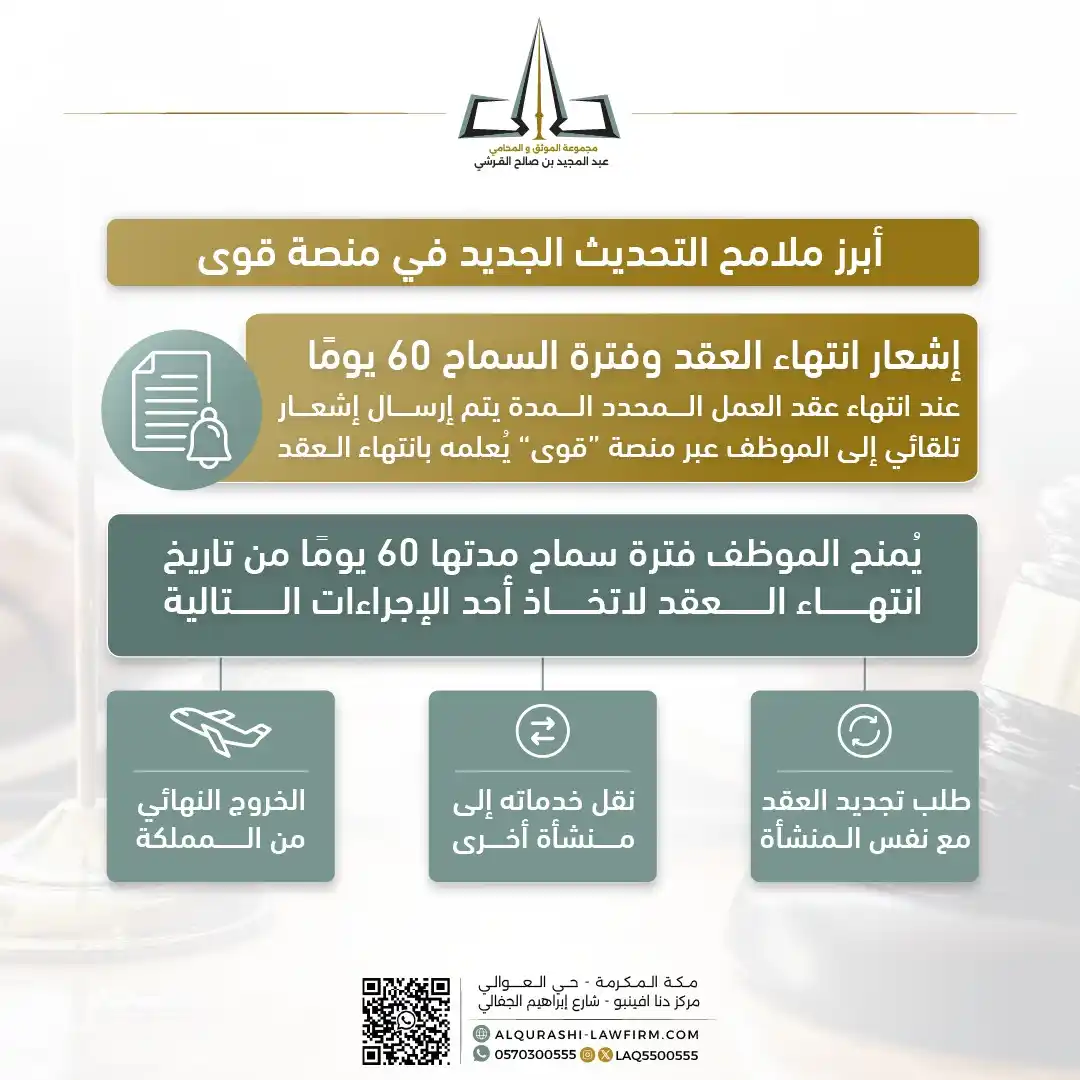 مجموعة الموثق و المحامي
عبد المجيد بن صالح القرشي

أبرز ملامح التحديث الجديد في منصة قوى

إشعار انتهاء العقد وفترة السماح 60 يومًا
عند انتهاء عقد العمل المحدد المدة يتم إرسال إشعار تلقائي إلى الموظف عبر منصة "قوى" يُعلمه بانتهاء العقد

يُمنح الموظف فترة سماح مدتها 60 يومًا من تاريخ انتهاء العقد لاتخاذ أحد الإجراءات التالية

طلب تجديد العقد مع نفس المنشأة

نقل خدماته إلى منشأة أخرى

الخروج النهائي من المملكة

مكة المكرمة - حي العوالي
مركز دنا افينبو - شارع إبراهيم الجفالي
ALQURASHI-LAWFIRM.COM
0570300555
LAQ5500555